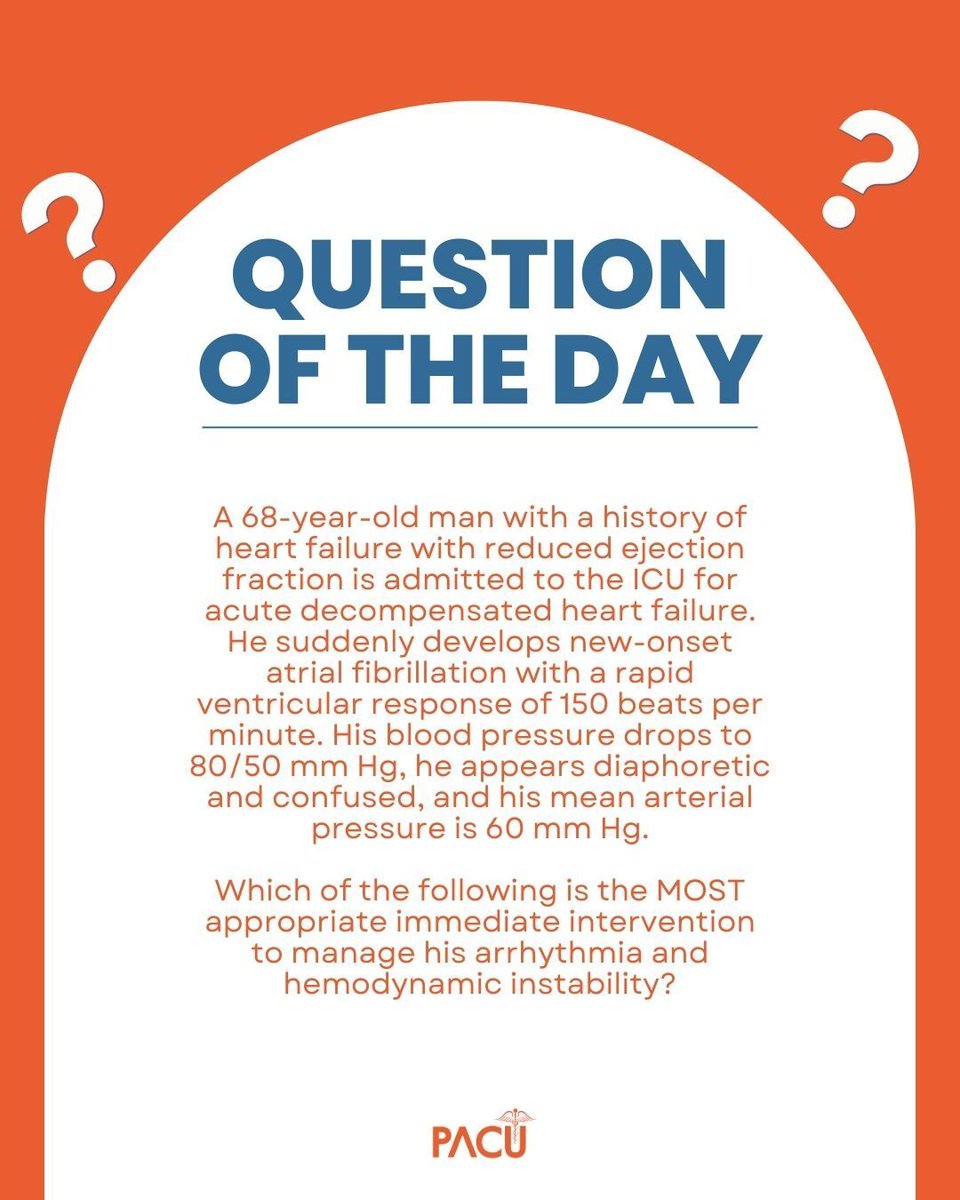 ?

?

QUESTION OF THE DAY

A 68-year-old man with a history of heart failure with reduced ejection fraction is admitted to the ICU for acute decompensated heart failure. He suddenly develops new-onset atrial fibrillation with a rapid ventricular response of 150 beats per minute. His blood pressure drops to 80/50 mm Hg, he appears diaphoretic and confused, and his mean arterial pressure is 60 mm Hg.

Which of the following is the MOST appropriate immediate intervention to manage his arrhythmia and hemodynamic instability?

PACU